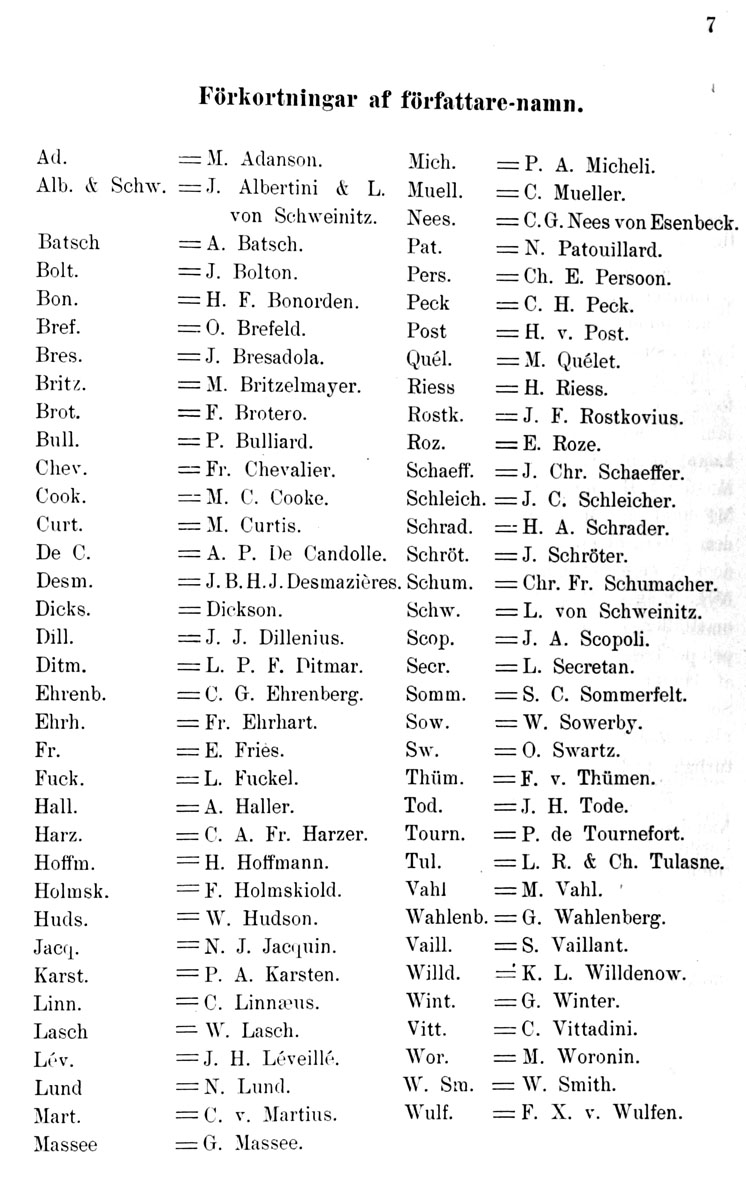 7

Förkortningar af författare-namn.

Ad. = M. Adanson.
Alb. & Schw. = J. Albertini & L. von Schweinitz.
Batsch = A. Batsch.
Bolt. = J. Bolton.
Bon. = H. F. Bonorden.
Bref. = O. Brefeld.
Bres. = J. Bresadola.
Britz. = M. Britzelmayer.
Brot. = F. Brotero.
Bull. = P. Bulliard.
Chev. = Fr. Chevalier.
Cook. = M. C. Cooke.
Curt. = M. Curtis.
De C. = A. P. De Candolle.
Desm. = J. B. H. J. Desmazières.
Dicks. = Dickson.
Dill. = J. J. Dillenius.
Ditm. = L. P. F. Ditmar.
Ehrenb. = C. G. Ehrenberg.
Ehrh. = Fr. Ehrhart.
Fr. = E. Fries.
Fuck. = L. Fuckel.
Hall. = A. Haller.
Harz. = C. A. Fr. Harzer.
Hoffm. = H. Hoffmann.
Holmsk. = F. Holmskiold.
Huds. = W. Hudson.
Jacq. = N. J. Jacquin.
Karst. = P. A. Karsten.
Linn. = C. Linnæus.
Lasch = W. Lasch.
Lév. = J. H. Léveillé.
Lund = N. Lund.
Mart. = C. v. Martius.
Massee = G. Massee.

Mich. = P. A. Micheli.
Muell. = C. Mueller.
Nees. = C. G. Nees von Esenbeck.
Pat. = N. Patouillard.
Pers. = Ch. E. Persoon.
Peck = C. H. Peck.
Post = H. v. Post.
Quél. = M. Quélet.
Riess = H. Riess.
Rostk. = J. F. Rostkovius.
Roz. = E. Roze.
Schaeff. = J. Chr. Schaeffer.
Schleich. = J. C. Schleicher.
Schrad. = H. A. Schrader.
Schröt. = J. Schröter.
Schum. = Chr. Fr. Schumacher.
Schw. = L. von Schweinitz.
Scop. = J. A. Scopoli.
Secr. = L. Secretan.
Somm. = S. C. Sommerfelt.
Sow. = W. Sowerby.
Sw. = O. Swartz.
Thüm. = F. v. Thümen.
Tod. = J. H. Tode.
Tourn. = P. de Tournefort.
Tul. = L. R. & Ch. Tulasne.
Vahl = M. Vahl.
Wahlenb. = G. Wahlenberg.
Vaill. = S. Vaillant.
Willd. = K. L. Willdenow.
Wint. = G. Winter.
Vitt. = C. Vittadini.
Wor. = M. Woronin.
W. Sm. = W. Smith.
Wulf. = F. X. v. Wulfen.